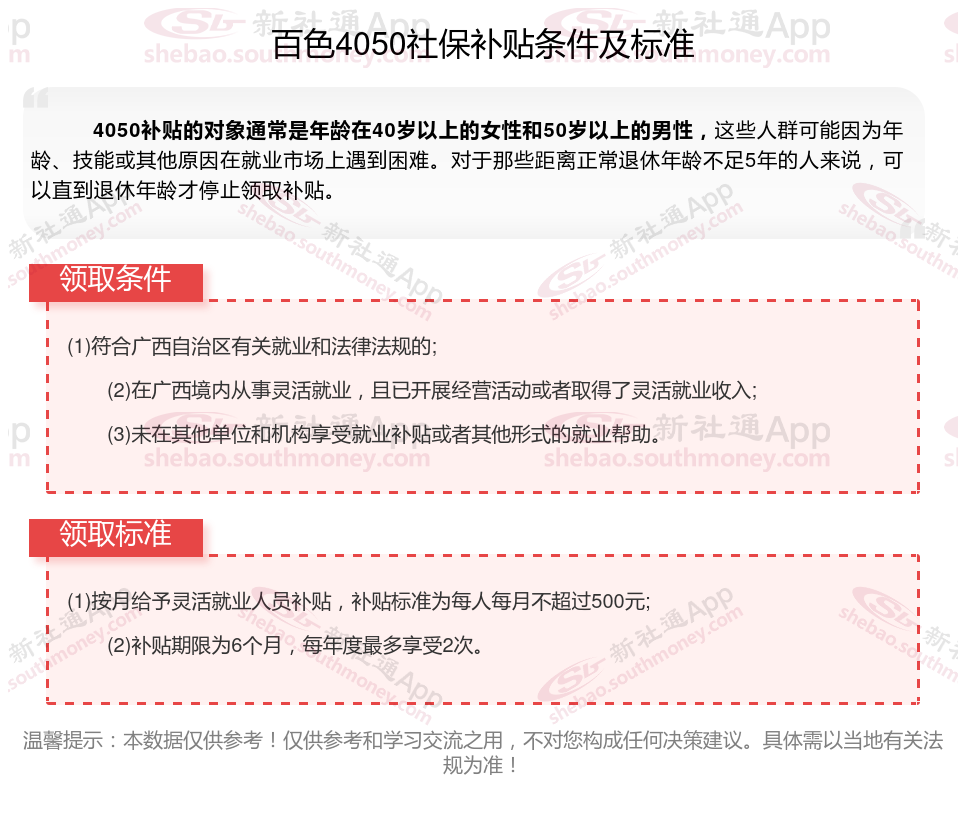 百色4050社保补贴条件及标准

4050补贴的对象通常是年龄在40岁以上的女性和50岁以上的男性，这些人群可能因为年龄、技能或其他原因在就业市场上遇到困难。对于那些距离正常退休年龄不足5年的人来说，可以直到退休年龄才停止领取补贴。

领取条件

(1)符合广西自治区有关就业和法律法规的;

(2)在广西境内从事灵活就业，且已开展经营活动或者取得了灵活就业收入;

(3)未在其他单位和机构享受就业补贴或者其他形式的就业帮助。

领取标准

(1)按月给予灵活就业人员补贴，补贴标准为每人每月不超过500元;

(2)补贴期限为6个月，每年度最多享受2次。

温馨提示：本数据仅供参考！仅供参考和学习交流之用，不对您构成任何决策建议。具体需以当地有关法规为准！

新社通App
shebao.southmoney.com